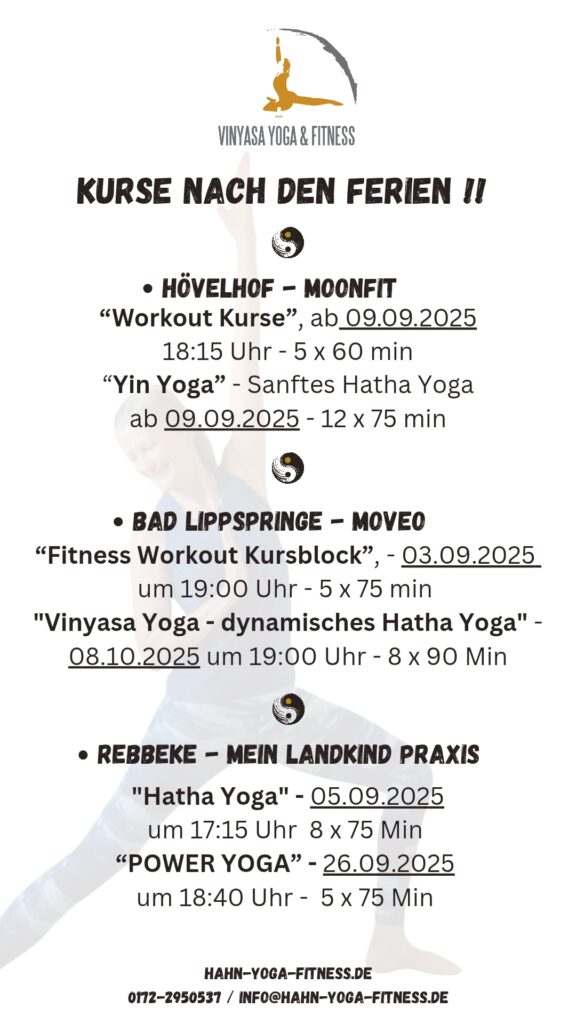 VINYASA YOGA & FITNESS

KURSE NACH DEN FERIEN !!

• HÖVELHOF - MOONFIT
“Workout Kurse”, ab 09.09.2025
18:15 Uhr - 5 x 60 min
“Yin Yoga” - Sanftes Hatha Yoga
ab 09.09.2025 - 12 x 75 min

• BAD LIPPSPRINGE - MOVEO
“Fitness Workout Kursblock”, - 03.09.2025
um 19:00 Uhr - 5 x 75 min
"Vinyasa Yoga - dynamisches Hatha Yoga" -
08.10.2025 um 19:00 Uhr - 8 x 90 Min

• REBBEKE - MEIN LANDKIND PRAXIS
"Hatha Yoga" - 05.09.2025
um 17:15 Uhr 8 x 75 Min
“POWER YOGA” - 26.09.2025
um 18:40 Uhr - 5 x 75 Min

HAHN-YOGA-FITNESS.DE
0172-2950537 / INFO@HAHN-YOGA-FITNESS.DE